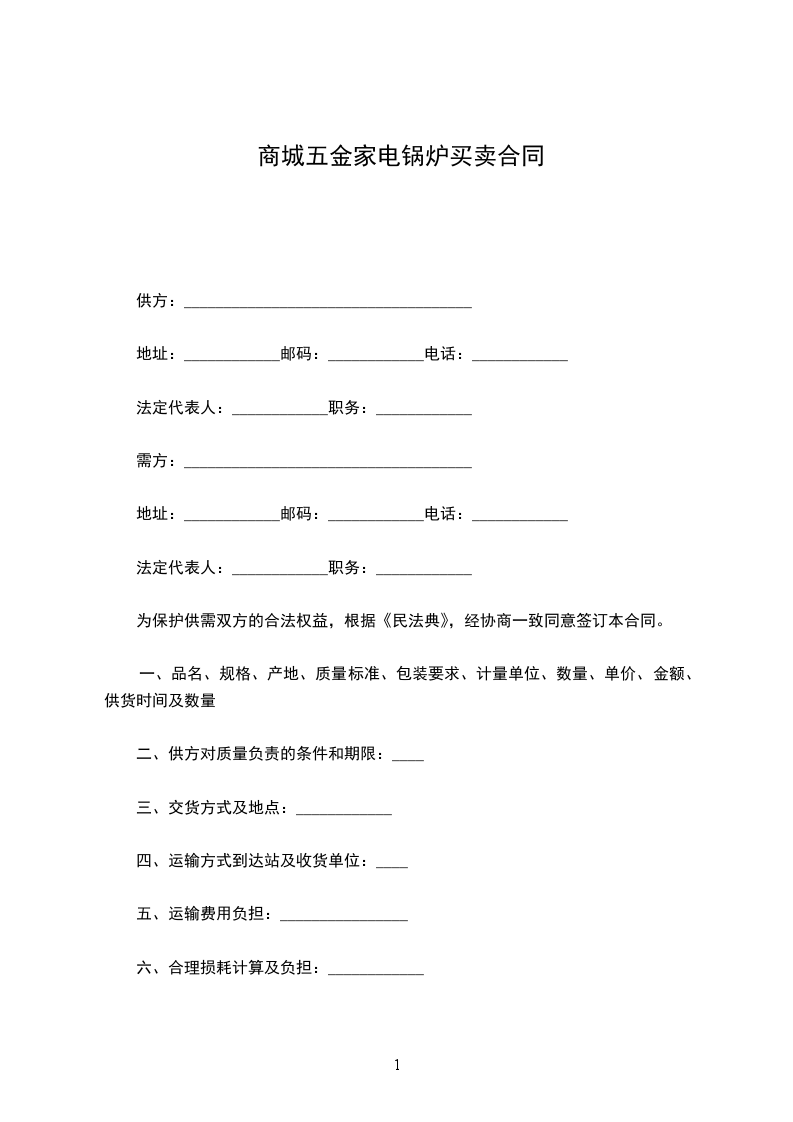 商城五金家电锅炉买卖合同

供方：____________________________________

地址：____________邮码：____________电话：____________

法定代表人：____________职务：____________

需方：____________________________________

地址：____________邮码：____________电话：____________

法定代表人：____________职务：____________

为保护供需双方的合法权益，根据《民法典》，经协商一致同意签订本合同。

一、品名、规格、产地、质量标准、包装要求、计量单位、数量、单价、金额、供货时间及数量

二、供方对质量负责的条件和期限：____

三、交货方式及地点：____________

四、运输方式到达站及收货单位：____

五、运输费用负担：________________

六、合理损耗计算及负担：____________

1